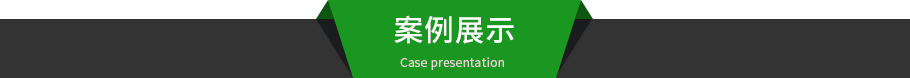 案例展示

Case presentation